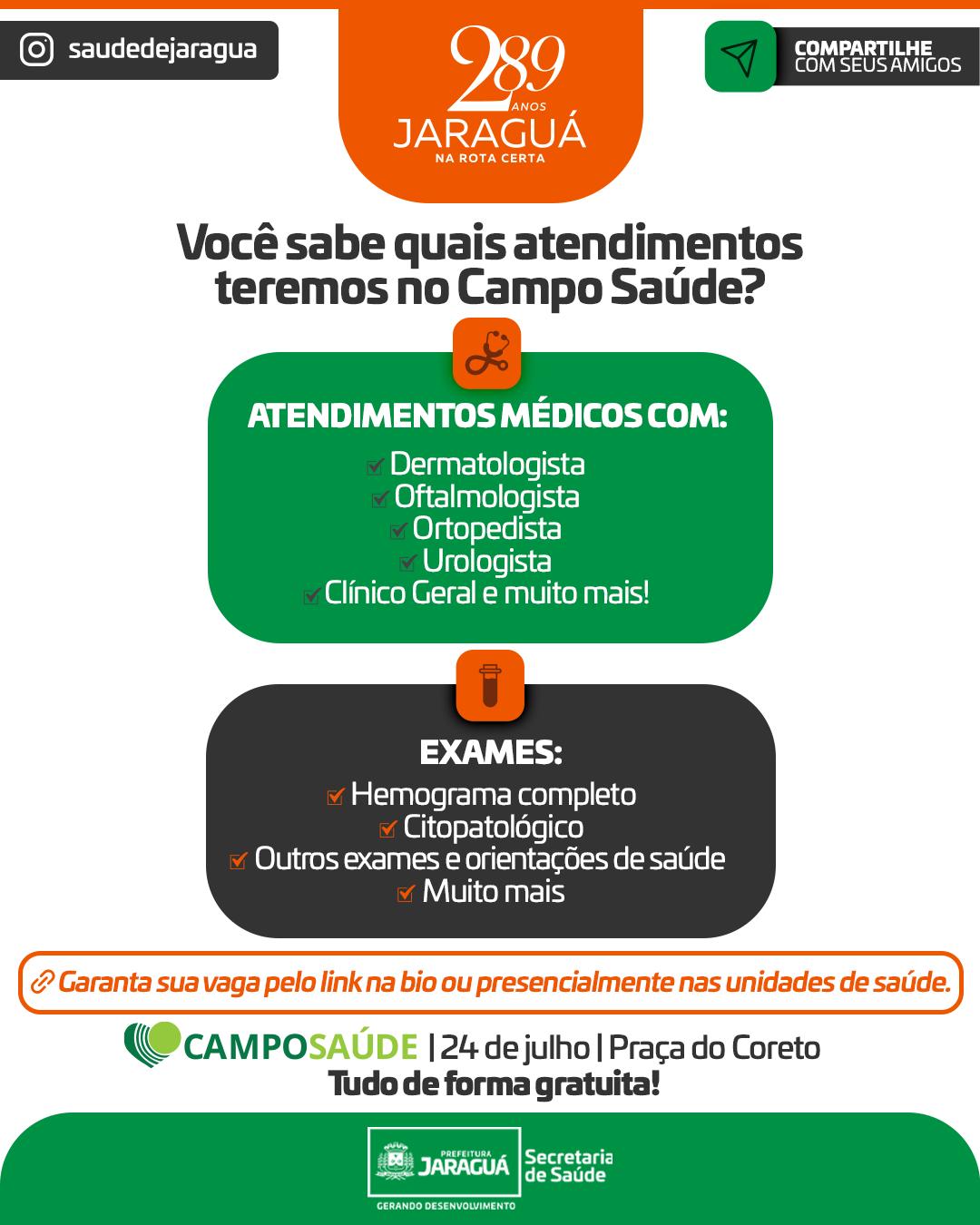 saudedejaragua

289 ANOS JARAGUÁ NA ROTA CERTA

COMPARTILHE COM SEUS AMIGOS

Você sabe quais atendimentos teremos no Campo Saúde?

ATENDIMENTOS MÉDICOS COM:

Dermatologista
Oftalmologista
Ortopedista
Urologista
Clínico Geral e muito mais!

EXAMES:

Hemograma completo
Citopatológico
Outros exames e orientações de saúde
Muito mais

Garanta sua vaga pelo link na bio ou presencialmente nas unidades de saúde.

CAMPOSAÚDE | 24 de julho | Praça do Coreto
Tudo de forma gratuita!

PREFEITURA JARAGUÁ GERANDO DESENVOLVIMENTO Secretaria de Saúde